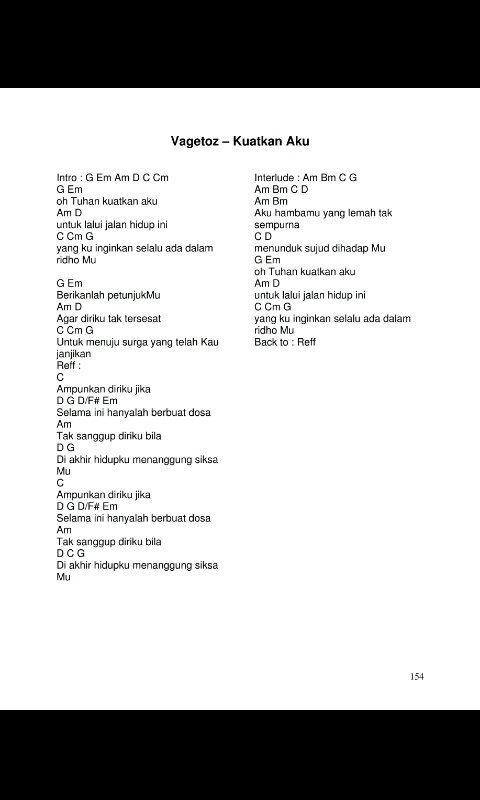 Vagetoz – Kuatkan Aku

Intro : G Em Am D C Cm
G Em
oh Tuhan kuatkan aku
Am D
untuk lalui jalan hidup ini
C Cm G
yang ku inginkan selalu ada dalam ridho Mu

G Em
Berikanlah petunjukMu
Am D
Agar diriku tak tersesat
C Cm G
Untuk menuju surga yang telah Kau janjikan
Reff :
C
Ampunkan diriku jika
D G D/F# Em
Selama ini hanyalah berbuat dosa
Am
Tak sanggup diriku bila
D G
Di akhir hidupku menanggung siksa Mu
C
Ampunkan diriku jika
D G D/F# Em
Selama ini hanyalah berbuat dosa
Am
Tak sanggup diriku bila
D C G
Di akhir hidupku menanggung siksa Mu

Interlude : Am Bm C G
Am Bm C D
Am Bm
Aku hambamu yang lemah tak sempurna
C D
menunduk sujud dihadap Mu
G Em
oh Tuhan kuatkan aku
Am D
untuk lalui jalan hidup ini
C Cm G
yang ku inginkan selalu ada dalam ridho Mu
Back to : Reff

154